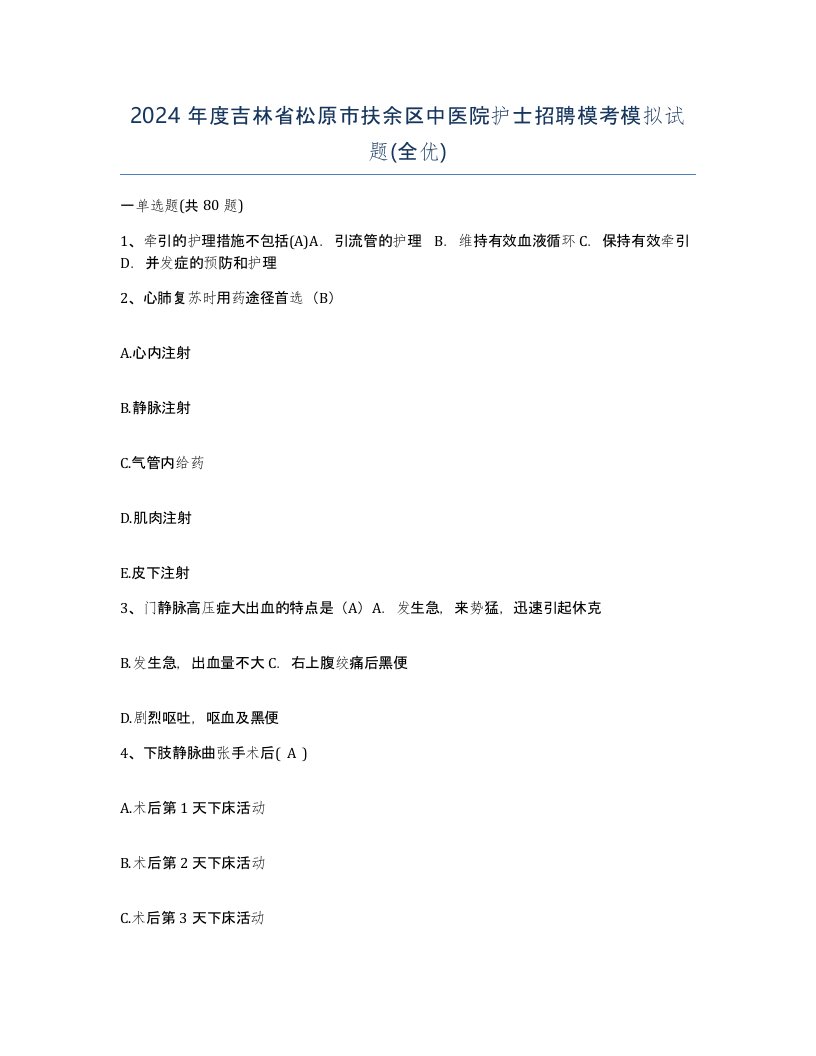 2024 年度吉林省松原市扶余区中医院护士招聘模考模拟试题(全优)

一单选题(共 80 题)

1、牵引的护理措施不包括(A)A. 引流管的护理 B. 维持有效血液循环 C. 保持有效牵引 D. 并发症的预防和护理

2、心肺复苏时用药途径首选（B）

A.心内注射

B.静脉注射

C.气管内给药

D.肌肉注射

E.皮下注射

3、门静脉高压症大出血的特点是（A）A. 发生急，来势猛，迅速引起休克

B.发生急，出血量不大 C. 右上腹绞痛后黑便

D.剧烈呕吐，呕血及黑便

4、下肢静脉曲张手术后( A )

A.术后第 1 天下床活动

B.术后第 2 天下床活动

C.术后第 3 天下床活动